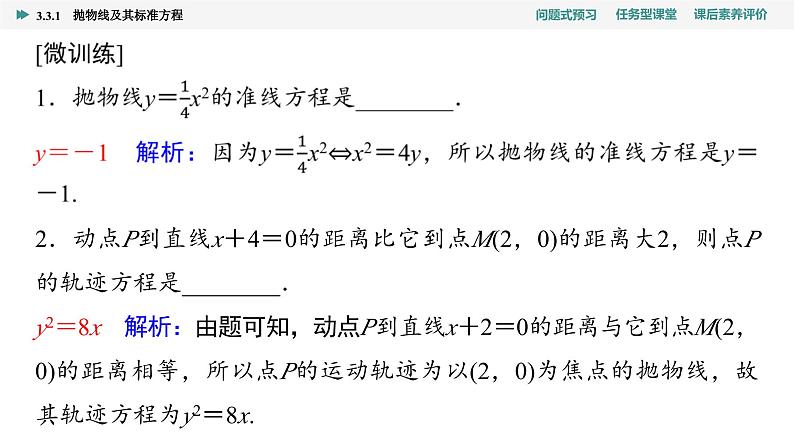 3.3.1 抛物线及其标准方程

问题式预习 任务型课堂 课后素养评价

[微训练]

1．抛物线$y=\frac{1}{4}x^2$的准线方程是________.

$y=-1$ 解析：因为$y=\frac{1}{4}x^2 \Leftrightarrow x^2=4y$，所以抛物线的准线方程是$y=-1$.

2．动点$P$到直线$x+4=0$的距离比它到点$M(2，0)$的距离大2，则点$P$的轨迹方程是________.

$y^2=8x$ 解析：由题可知，动点$P$到直线$x+2=0$的距离与它到点$M(2，0)$的距离相等，所以点$P$的运动轨迹为以$(2，0)$为焦点的抛物线，故其轨迹方程为$y^2=8x$.